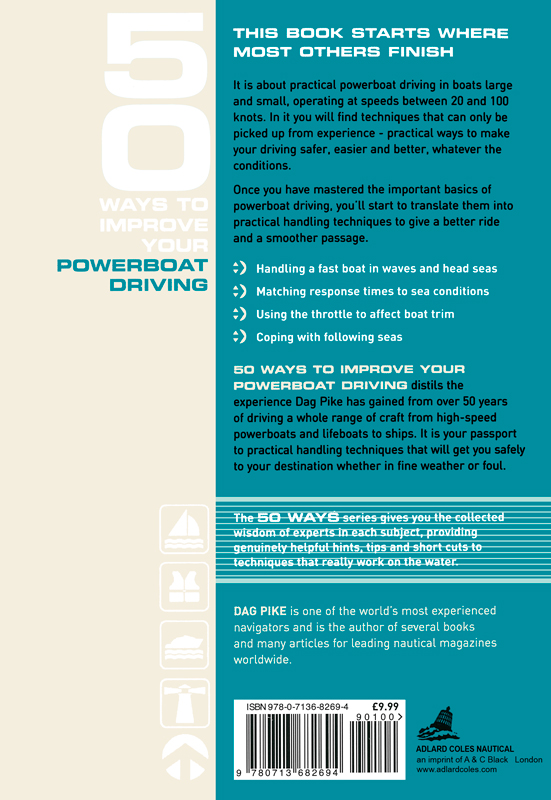 50
WAYS TO IMPROVE YOUR
POWERBOAT DRIVING

THIS BOOK STARTS WHERE MOST OTHERS FINISH

It is about practical powerboat driving in boats large and small, operating at speeds between 20 and 100 knots. In it you will find techniques that can only be picked up from experience - practical ways to make your driving safer, easier and better, whatever the conditions.

Once you have mastered the important basics of powerboat driving, you'll start to translate them into practical handling techniques to give a better ride and a smoother passage.

Handling a fast boat in waves and head seas

Matching response times to sea conditions

Using the throttle to affect boat trim

Coping with following seas

50 WAYS TO IMPROVE YOUR POWERBOAT DRIVING distils the experience Dag Pike has gained from over 50 years of driving a whole range of craft from high-speed powerboats and lifeboats to ships. It is your passport to practical handling techniques that will get you safely to your destination whether in fine weather or foul.

The 50 WAYS series gives you the collected wisdom of experts in each subject, providing genuinely helpful hints, tips and short cuts to techniques that really work on the water.

DAG PIKE is one of the world's most experienced navigators and is the author of several books and many articles for leading nautical magazines worldwide.

ISBN 978-0-7136-8269-4 £9.99
90100>
9 780713 682694

ADLARD COLES NAUTICAL
an imprint of A & C Black London
www.adlardcoles.com